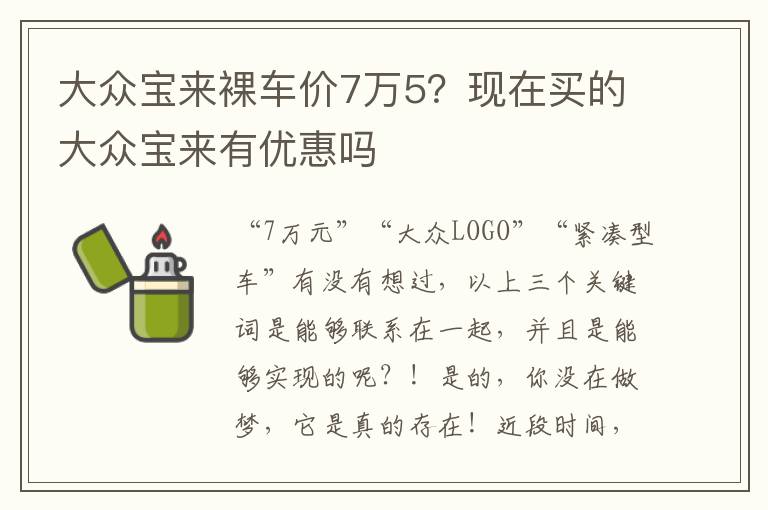 大众宝来裸车价7万5？现在买的大众宝来有优惠吗

“7万元”“大众LOGO”“紧凑型车”有没有想过，以上三个关键词是能够联系在一起，并且是能够实现的呢？！是的，你没在做梦，它是真的存在！近段时间，